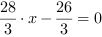 $\frac{28}{3} \cdot x - \frac{26}{3} = 0$